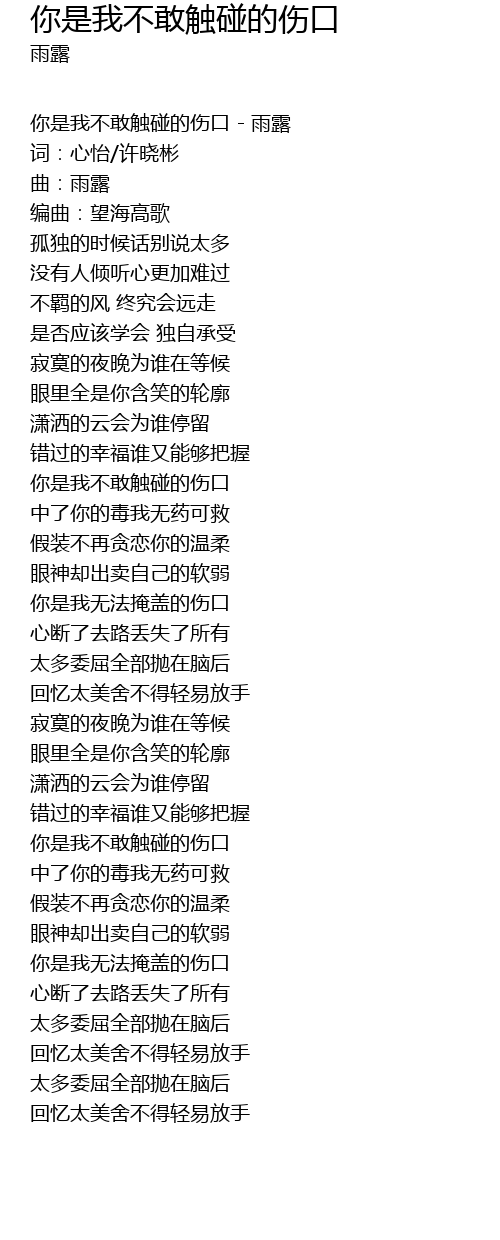 你是我不敢触碰的伤口
雨露

你是我不敢触碰的伤口 - 雨露
词：心怡/许晓彬
曲：雨露
编曲：望海高歌
孤独的时候话别说太多
没有人倾听心更加难过
不羁的风 终究会远走
是否应该学会 独自承受
寂寞的夜晚为谁在等候
眼里全是你含笑的轮廓
潇洒的云会为谁停留
错过的幸福谁又能够把握
你是我不敢触碰的伤口
中了你的毒我无药可救
假装不再贪恋你的温柔
眼神却出卖自己的软弱
你是我无法掩盖的伤口
心断了去路丢失了所有
太多委屈全部抛在脑后
回忆太美舍不得轻易放手
寂寞的夜晚为谁在等候
眼里全是你含笑的轮廓
潇洒的云会为谁停留
错过的幸福谁又能够把握
你是我不敢触碰的伤口
中了你的毒我无药可救
假装不再贪恋你的温柔
眼神却出卖自己的软弱
你是我无法掩盖的伤口
心断了去路丢失了所有
太多委屈全部抛在脑后
回忆太美舍不得轻易放手
太多委屈全部抛在脑后
回忆太美舍不得轻易放手